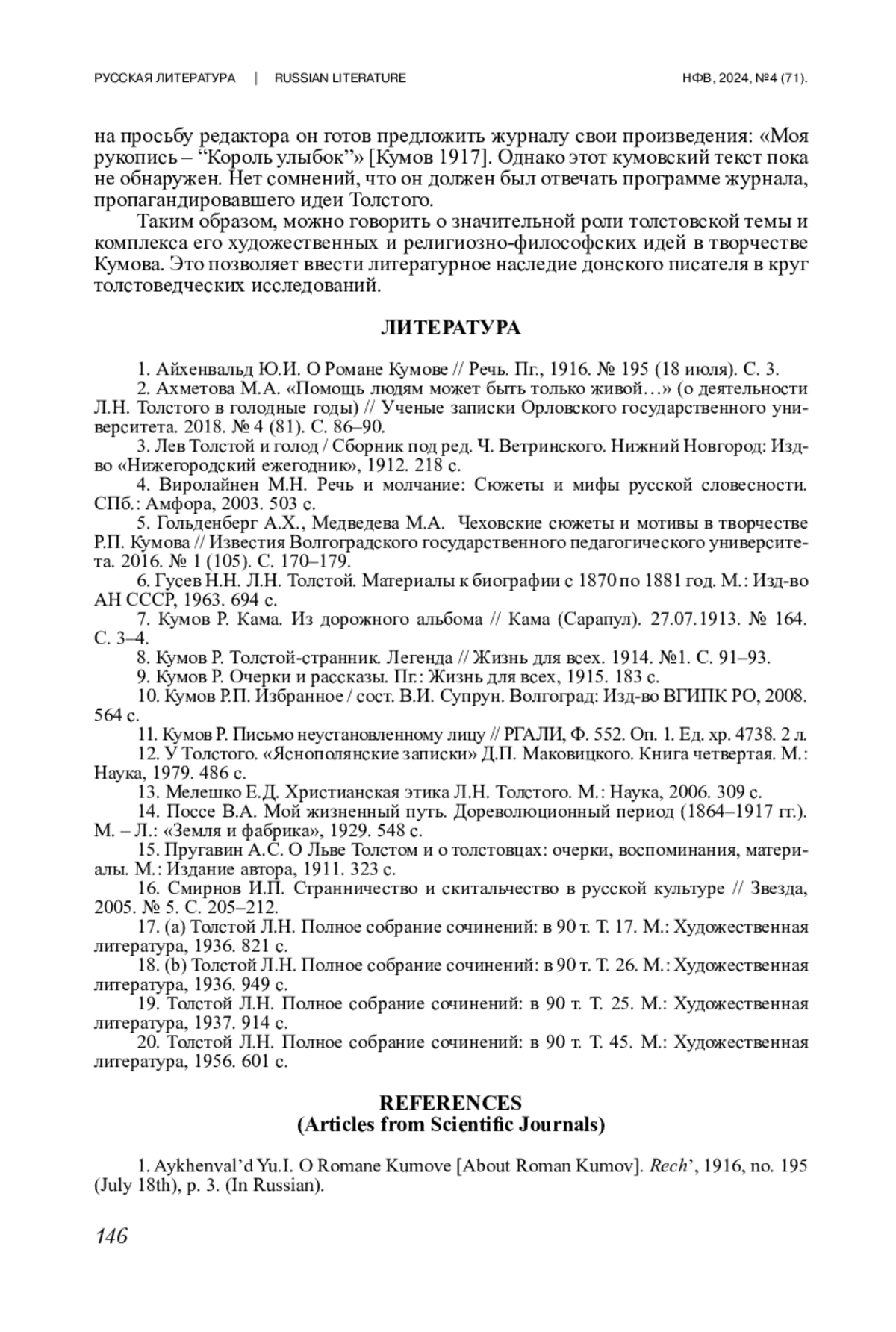 РУССКАЯ ЛИТЕРАТУРА | RUSSIAN LITERATURE НФВ, 2024, №4 (71).

на просьбу редактора он готов предложить журналу свои произведения: «Моя рукопись – “Король улыбок”» [Кумов 1917]. Однако этот кумовский текст пока не обнаружен. Нет сомнений, что он должен был отвечать программе журнала, пропагандировавшего идеи Толстого.

Таким образом, можно говорить о значительной роли толстовской темы и комплекса его художественных и религиозно-философских идей в творчестве Кумова. Это позволяет ввести литературное наследие донского писателя в круг толстоведческих исследований.

ЛИТЕРАТУРА

1. Айхенвальд Ю.И. О Романе Кумове // Речь. Пг., 1916. № 195 (18 июля). С. 3.
2. Ахметова М.А. «Помощь людям может быть только живой…» (о деятельности Л.Н. Толстого в голодные годы) // Ученые записки Орловского государственного университета. 2018. № 4 (81). С. 86–90.
3. Лев Толстой и голод / Сборник под ред. Ч. Ветринского. Нижний Новгород: Изд-во «Нижегородский ежегодник», 1912. 218 с.
4. Виролайнен М.Н. Речь и молчание: Сюжеты и мифы русской словесности. СПб.: Амфора, 2003. 503 с.
5. Гольденберг А.Х., Медведева М.А. Чеховские сюжеты и мотивы в творчестве Р.П. Кумова // Известия Волгоградского государственного педагогического университета. 2016. № 1 (105). С. 170–179.
6. Гусев Н.Н. Л.Н. Толстой. Материалы к биографии с 1870 по 1881 год. М.: Изд-во АН СССР, 1963. 694 с.
7. Кумов Р. Кама. Из дорожного альбома // Кама (Сарапул). 27.07.1913. № 164. С. 3–4.
8. Кумов Р. Толстой-странник. Легенда // Жизнь для всех. 1914. №1. С. 91–93.
9. Кумов Р. Очерки и рассказы. Пг.: Жизнь для всех, 1915. 183 с.
10. Кумов Р.П. Избранное / сост. В.И. Супрун. Волгоград: Изд-во ВГИПК РО, 2008. 564 с.
11. Кумов Р. Письмо неустановленному лицу // РГАЛИ, Ф. 552. Оп. 1. Ед. хр. 4738. 2 л.
12. У Толстого. «Яснополянские записки» Д.П. Маковицкого. Книга четвертая. М.: Наука, 1979. 486 с.
13. Мелешко Е.Д. Христианская этика Л.Н. Толстого. М.: Наука, 2006. 309 с.
14. Поссе В.А. Мой жизненный путь. Дореволюционный период (1864–1917 гг.). М. – Л.: «Земля и фабрика», 1929. 548 с.
15. Пругавин А.С. О Льве Толстом и о толстовцах: очерки, воспоминания, материалы. М.: Издание автора, 1911. 323 с.
16. Смирнов И.П. Странничество и скитальчество в русской культуре // Звезда, 2005. № 5. С. 205–212.
17. (a) Толстой Л.Н. Полное собрание сочинений: в 90 т. Т. 17. М.: Художественная литература, 1936. 821 с.
18. (b) Толстой Л.Н. Полное собрание сочинений: в 90 т. Т. 26. М.: Художественная литература, 1936. 949 с.
19. Толстой Л.Н. Полное собрание сочинений: в 90 т. Т. 25. М.: Художественная литература, 1937. 914 с.
20. Толстой Л.Н. Полное собрание сочинений: в 90 т. Т. 45. М.: Художественная литература, 1956. 601 с.

REFERENCES
(Articles from Scientific Journals)

1. Aykhenval’d Yu.I. O Romane Kumove [About Roman Kumov]. Rech’, 1916, no. 195 (July 18th), p. 3. (In Russian).

146